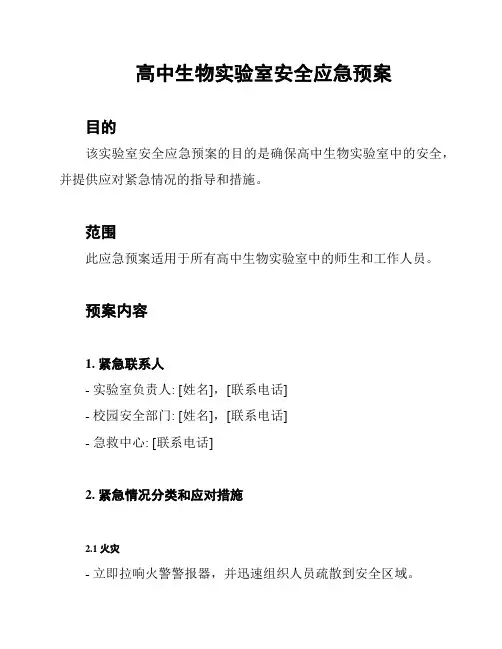 高中生物实验室安全应急预案

目的

该实验室安全应急预案的目的是确保高中生物实验室中的安全，并提供应对紧急情况的指导和措施。

范围

此应急预案适用于所有高中生物实验室中的师生和工作人员。

预案内容

1. 紧急联系人

- 实验室负责人: [姓名]，[联系电话]

- 校园安全部门: [姓名]，[联系电话]

- 急救中心: [联系电话]

2. 紧急情况分类和应对措施

2.1 火灾

- 立即拉响火警警报器，并迅速组织人员疏散到安全区域。